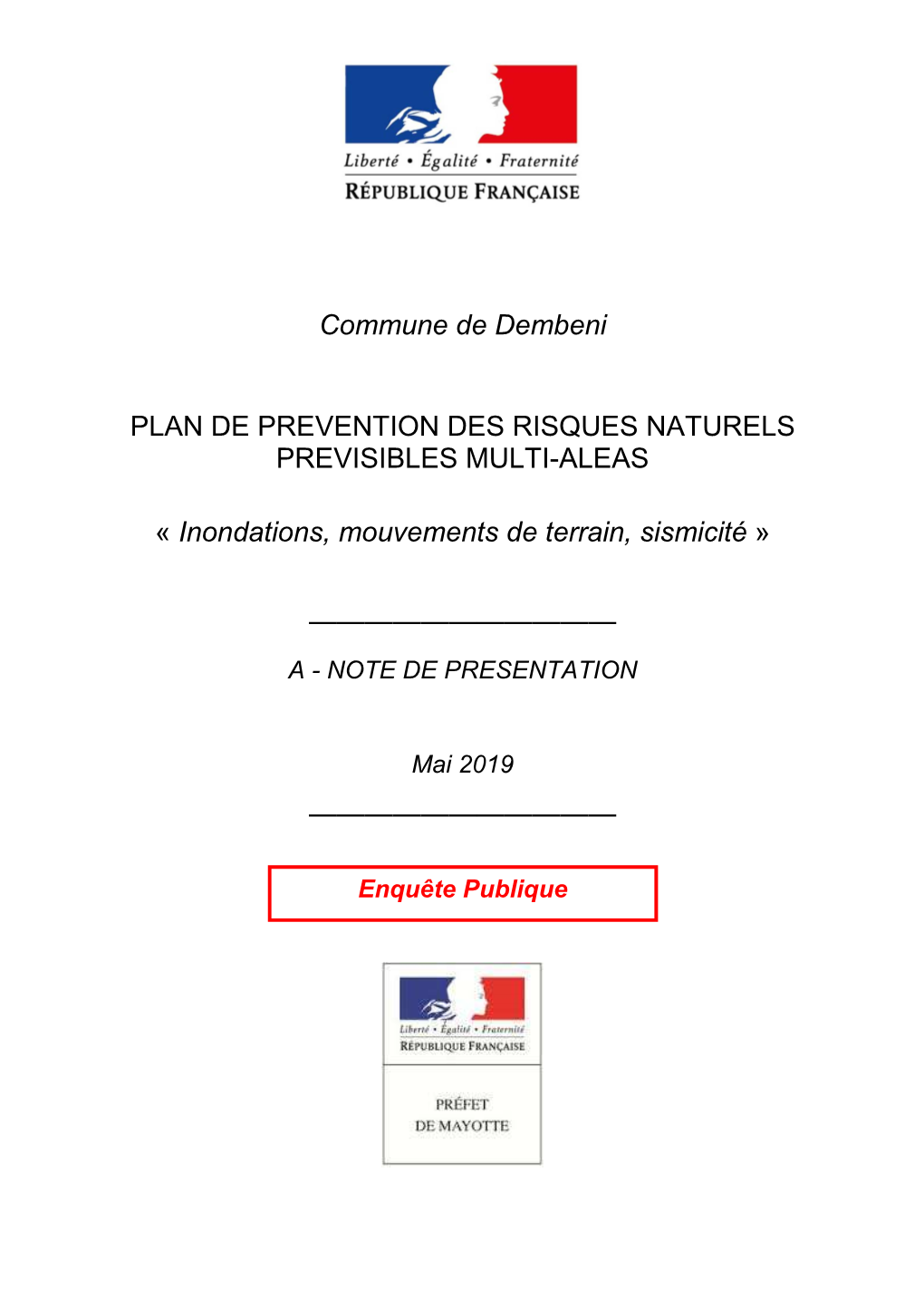 Liberté • Égalité • Fraternité
RÉPUBLIQUE FRANÇAISE

Commune de Dembeni

PLAN DE PREVENTION DES RISQUES NATURELS PREVISIBLES MULTI-ALEAS

« Inondations, mouvements de terrain, sismicité »

A - NOTE DE PRESENTATION

Mai 2019

Enquête Publique

Liberté • Égalité • Fraternité
RÉPUBLIQUE FRANÇAISE

PRÉFET
DE MAYOTTE